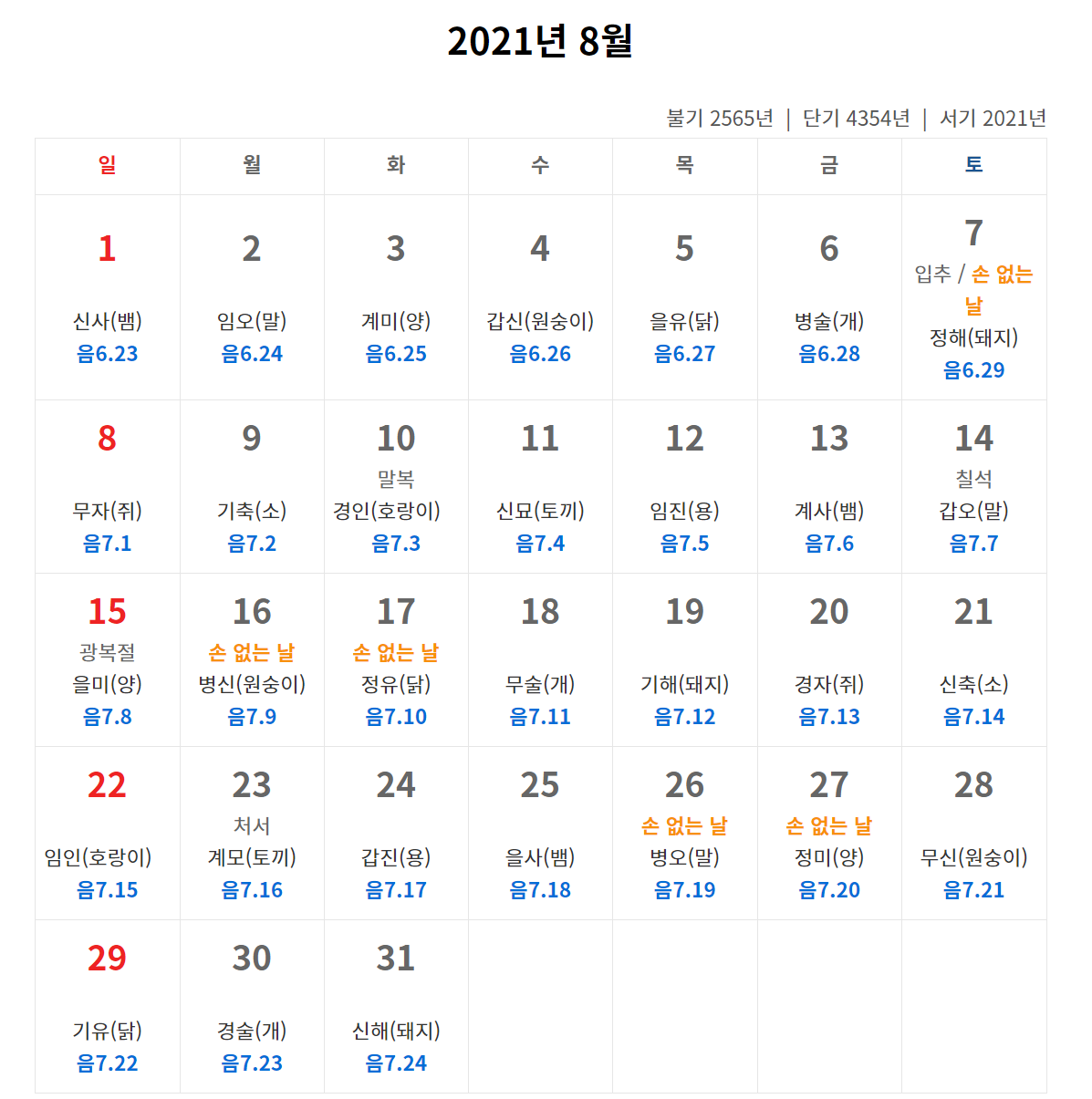 2021년 8월

불기 2565년 | 단기 4354년 | 서기 2021년

| 일 | 월 | 화 | 수 | 목 | 금 | 토 |
|---|---|---|---|---|---|---|
| 1 신사(뱀) 음6.23 | 2 임오(말) 음6.24 | 3 계미(양) 음6.25 | 4 갑신(원숭이) 음6.26 | 5 을유(닭) 음6.27 | 6 병술(개) 음6.28 | 7 입추 / 손 없는 날 정해(돼지) 음6.29 |
| 8 무자(쥐) 음7.1 | 9 기축(소) 음7.2 | 10 말복 경인(호랑이) 음7.3 | 11 신묘(토끼) 음7.4 | 12 임진(용) 음7.5 | 13 계사(뱀) 음7.6 | 14 칠석 갑오(말) 음7.7 |
| 15 광복절 을미(양) 음7.8 | 16 손 없는 날 병신(원숭이) 음7.9 | 17 손 없는 날 정유(닭) 음7.10 | 18 무술(개) 음7.11 | 19 기해(돼지) 음7.12 | 20 경자(쥐) 음7.13 | 21 신축(소) 음7.14 |
| 22 임인(호랑이) 음7.15 | 23 처서 계모(토끼) 음7.16 | 24 갑진(용) 음7.17 | 25 을사(뱀) 음7.18 | 26 손 없는 날 병오(말) 음7.19 | 27 손 없는 날 정미(양) 음7.20 | 28 무신(원숭이) 음7.21 |
| 29 기유(닭) 음7.22 | 30 경술(개) 음7.23 | 31 신해(돼지) 음7.24 | | | | |